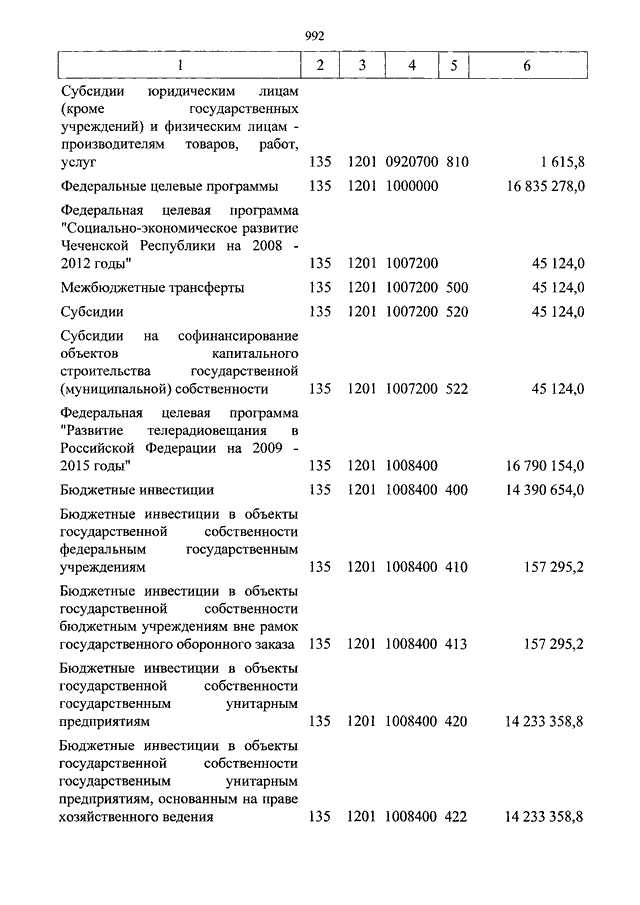 992

| 1 | 2 | 3 | 4 | 5 | 6 |
|---|---|---|---|---|---|
| Субсидии юридическим лицам (кроме государственных учреждений) и физическим лицам - производителям товаров, работ, услуг | 135 | 1201 | 0920700 | 810 | 1 615,8 |
| Федеральные целевые программы | 135 | 1201 | 1000000 | | 16 835 278,0 |
| Федеральная целевая программа "Социально-экономическое развитие Чеченской Республики на 2008 - 2012 годы" | 135 | 1201 | 1007200 | | 45 124,0 |
| Межбюджетные трансферты | 135 | 1201 | 1007200 | 500 | 45 124,0 |
| Субсидии | 135 | 1201 | 1007200 | 520 | 45 124,0 |
| Субсидии на софинансирование объектов капитального строительства государственной (муниципальной) собственности | 135 | 1201 | 1007200 | 522 | 45 124,0 |
| Федеральная целевая программа "Развитие телерадиовещания в Российской Федерации на 2009 - 2015 годы" | 135 | 1201 | 1008400 | | 16 790 154,0 |
| Бюджетные инвестиции | 135 | 1201 | 1008400 | 400 | 14 390 654,0 |
| Бюджетные инвестиции в объекты государственной собственности федеральным государственным учреждениям | 135 | 1201 | 1008400 | 410 | 157 295,2 |
| Бюджетные инвестиции в объекты государственной собственности бюджетным учреждениям вне рамок государственного оборонного заказа | 135 | 1201 | 1008400 | 413 | 157 295,2 |
| Бюджетные инвестиции в объекты государственной собственности государственным унитарным предприятиям | 135 | 1201 | 1008400 | 420 | 14 233 358,8 |
| Бюджетные инвестиции в объекты государственной собственности государственным унитарным предприятиям, основанным на праве хозяйственного ведения | 135 | 1201 | 1008400 | 422 | 14 233 358,8 |